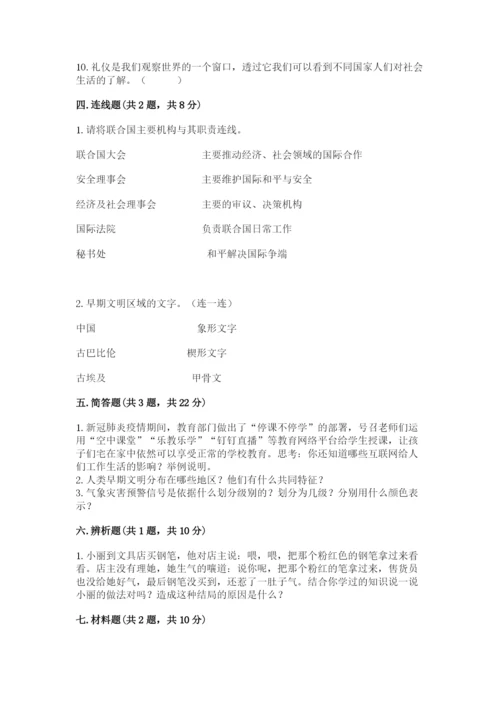 10. 礼仪是我们观察世界的一个窗口，透过它我们可以看到不同国家人们对社会生活的了解。（　　）

四. 连线题（共 2 题，共 8 分）

1. 请将联合国主要机构与其职责连线。

联合国大会　　主要推动经济、社会领域的国际合作

安全理事会　　主要维护国际和平与安全

经济及社会理事会　　主要的审议、决策机构

国际法院　　负责联合国日常工作

秘书处　　和平解决国际争端

2. 早期文明区域的文字。（连一连）

中国　　象形文字

古巴比伦　　楔形文字

古埃及　　甲骨文

五. 简答题（共 3 题，共 22 分）

1. 新冠肺炎疫情期间，教育部门做出了“停课不停学”的部署，号召老师们运用“空中课堂”“乐教乐学”“钉钉直播”等教育网络平台给学生授课，让孩子们宅在家中依然可以享受正常的学校教育。思考：你还知道哪些互联网给人们工作生活的影响？举例说明。
2. 人类早期文明分布在哪些地区？他们有什么共同特征？
3. 气象灾害预警信号是依据什么划分级别的？划分为几级？分别用什么颜色表示？

六. 辨析题（共 1 题，共 10 分）

1. 小丽到文具店买钢笔，他对店主说：喂，喂，把那个粉红色的钢笔拿过来看看。店主没有理她，她生气的嚷道：说你呢，把那个粉红的笔拿过来，售货员也没给她好气，最后钢笔没买到，还惹了一肚子气。结合你学过的知识说一说小丽的做法对吗？造成这种结局的原因是什么？

七. 材料题（共 2 题，共 10 分）